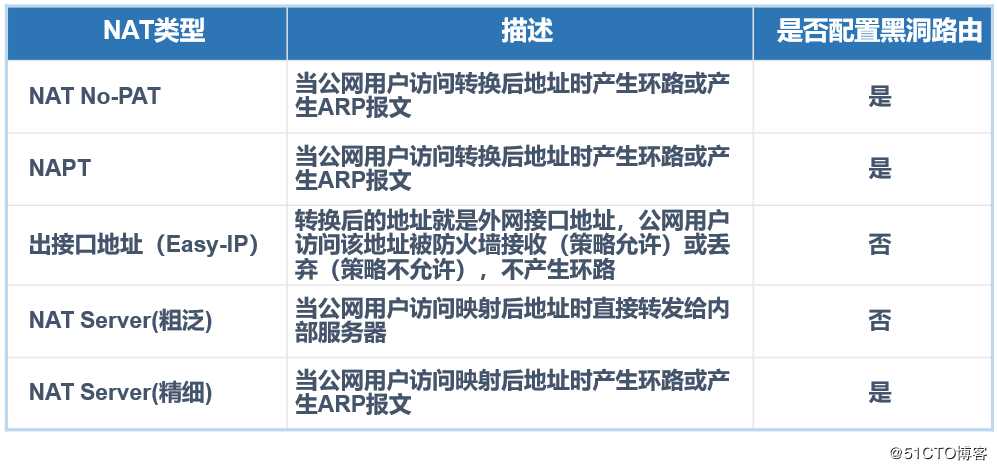 | NAT类型 | 描述 | 是否配置黑洞路由 |
|---|---|---|
| NAT No-PAT | 当公网用户访问转换后地址时产生环路或产生ARP报文 | 是 |
| NAPT | 当公网用户访问转换后地址时产生环路或产生ARP报文 | 是 |
| 出接口地址（Easy-IP） | 转换后的地址就是外网接口地址，公网用户访问该地址被防火墙接收（策略允许）或丢弃（策略不允许），不产生环路 | 否 |
| NAT Server(粗泛) | 当公网用户访问映射后地址时直接转发给内部服务器 | 否 |
| NAT Server(精细) | 当公网用户访问映射后地址时产生环路或产生ARP报文 | 是 |

@51CTO博客